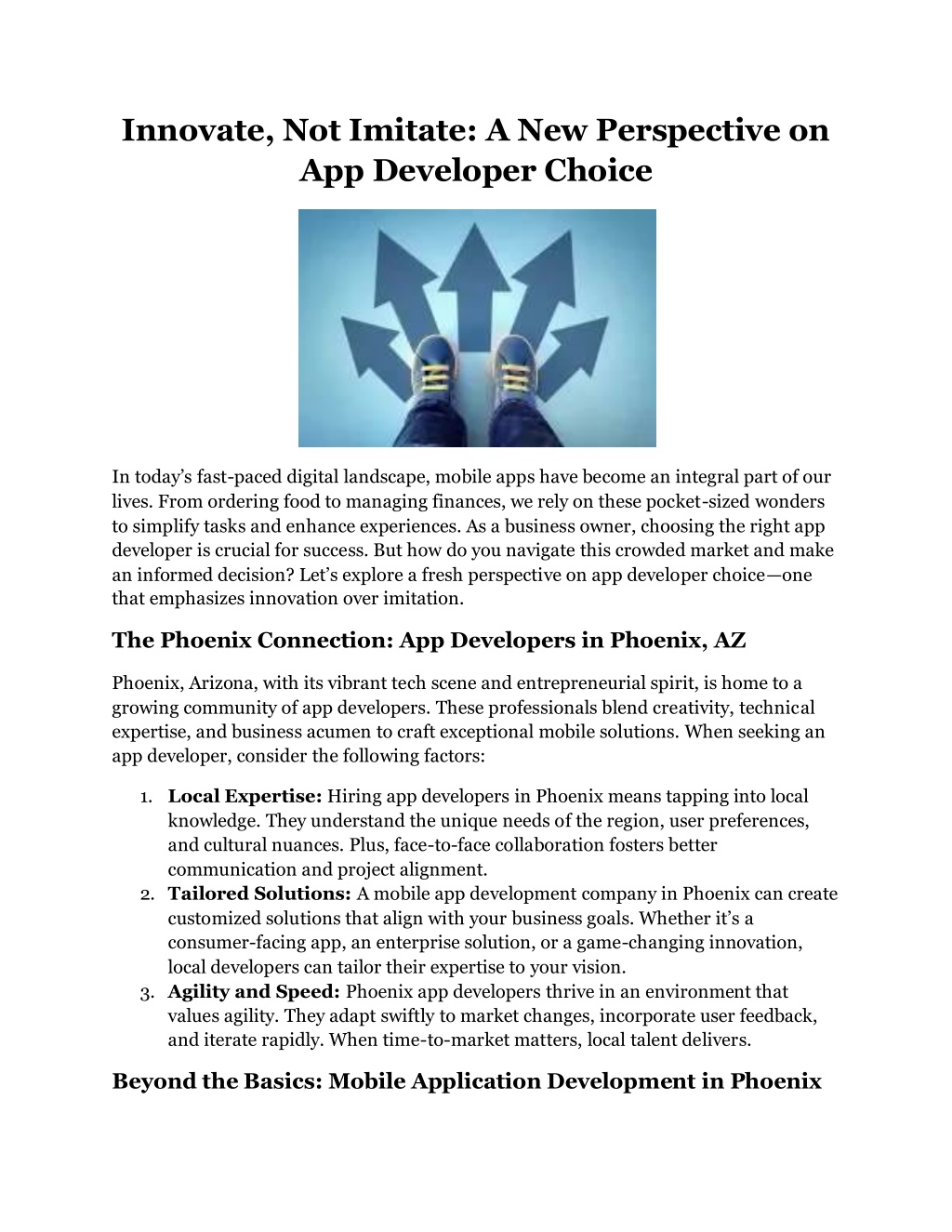 Innovate, Not Imitate: A New Perspective on App Developer Choice

In today's fast-paced digital landscape, mobile apps have become an integral part of our lives. From ordering food to managing finances, we rely on these pocket-sized wonders to simplify tasks and enhance experiences. As a business owner, choosing the right app developer is crucial for success. But how do you navigate this crowded market and make an informed decision? Let's explore a fresh perspective on app developer choice—one that emphasizes innovation over imitation.

The Phoenix Connection: App Developers in Phoenix, AZ

Phoenix, Arizona, with its vibrant tech scene and entrepreneurial spirit, is home to a growing community of app developers. These professionals blend creativity, technical expertise, and business acumen to craft exceptional mobile solutions. When seeking an app developer, consider the following factors:

1. Local Expertise: Hiring app developers in Phoenix means tapping into local knowledge. They understand the unique needs of the region, user preferences, and cultural nuances. Plus, face-to-face collaboration fosters better communication and project alignment.
2. Tailored Solutions: A mobile app development company in Phoenix can create customized solutions that align with your business goals. Whether it's a consumer-facing app, an enterprise solution, or a game-changing innovation, local developers can tailor their expertise to your vision.
3. Agility and Speed: Phoenix app developers thrive in an environment that values agility. They adapt swiftly to market changes, incorporate user feedback, and iterate rapidly. When time-to-market matters, local talent delivers.

Beyond the Basics: Mobile Application Development in Phoenix